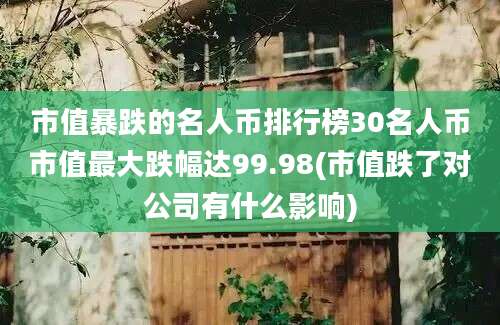 市值暴跌的名人币排行榜30名人币市值最大跌幅达99.98(市值跌了对公司有什么影响)